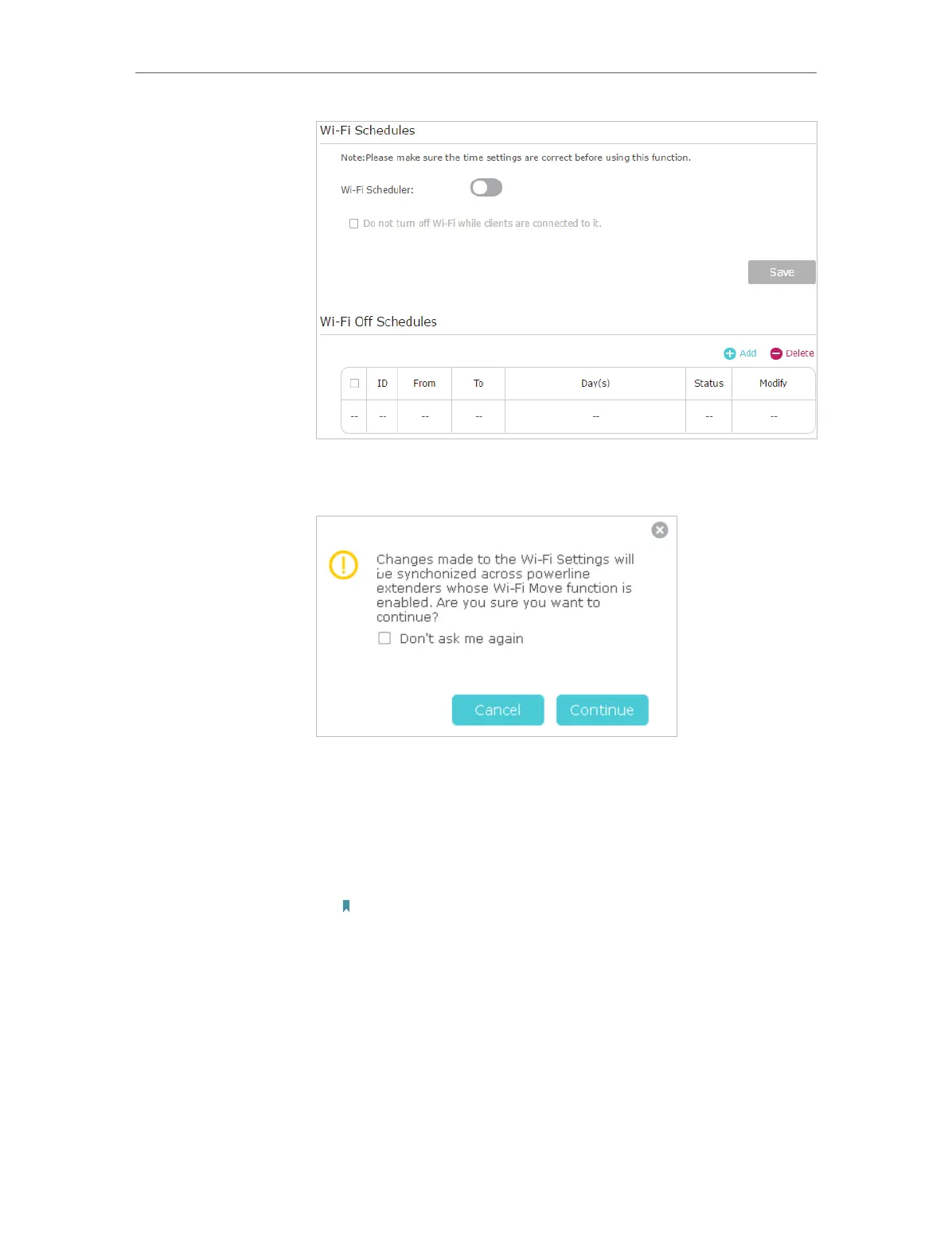 Wi-Fi Schedules

Note:Please make sure the time settings are correct before using this function.

Wi-Fi Scheduler:

☐ Do not turn off Wi-Fi while clients are connected to it.

Save

Wi-Fi Off Schedules

Add Delete

| ☐ | ID | From | To | Day(s) | Status | Modify |
|---|---|---|---|---|---|---|
| -- | -- | -- | -- | -- | -- | -- |

Changes made to the Wi-Fi Settings will be synchonized across powerline extenders whose Wi-Fi Move function is enabled. Are you sure you want to continue?

☐ Don't ask me again

Cancel Continue